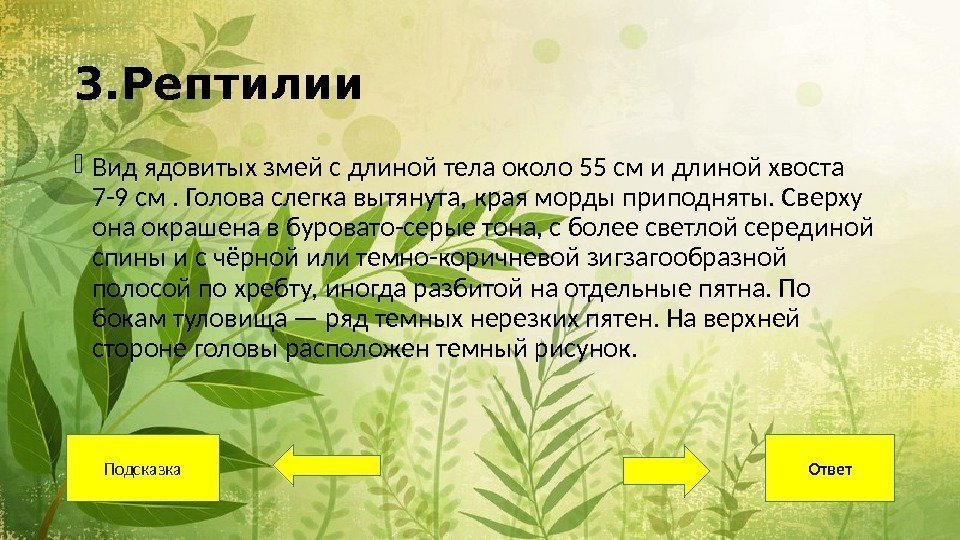 3.Рептилии

Вид ядовитых змей с длиной тела около 55 см и длиной хвоста 7-9 см . Голова слегка вытянута, края морды приподняты. Сверху она окрашена в буровато-серые тона, с более светлой серединой спины и с чёрной или темно-коричневой зигзагообразной полосой по хребту, иногда разбитой на отдельные пятна. По бокам туловища — ряд темных нерезких пятен. На верхней стороне головы расположен темный рисунок.

Подсказка

Ответ